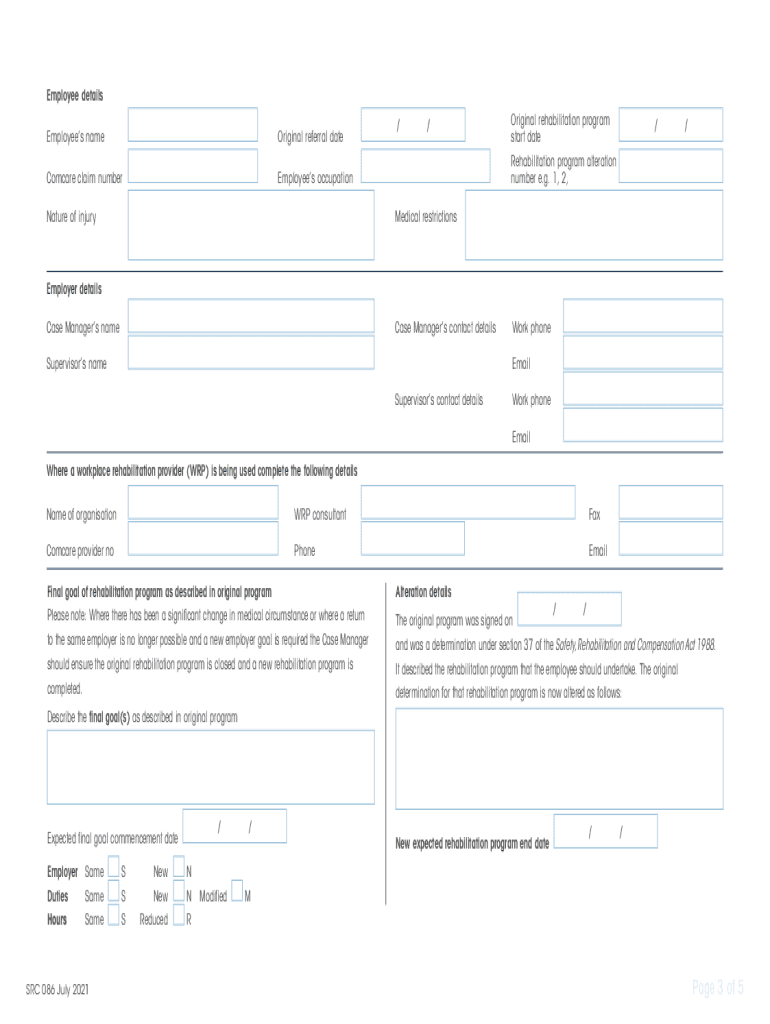 Employee details

Employee's name

Original referral date / /

Original rehabilitation program start date / /

Comcare claim number

Employee's occupation

Rehabilitation program alteration number e.g. 1, 2,

Nature of injury

Medical restrictions

Employer details

Case Manager's name

Case Manager's contact details

Work phone

Supervisor's name

Email

Supervisor's contact details

Work phone

Email

Where a workplace rehabilitation provider (WRP) is being used complete the following details

Name of organisation

WRP consultant

Fax

Comcare provider no

Phone

Email

Final goal of rehabilitation program as described in original program

Please note: Where there has been a significant change in medical circumstance or where a return to the same employer is no longer possible and a new employer goal is required the Case Manager should ensure the original rehabilitation program is closed and a new rehabilitation program is completed.

Describe the final goal(s) as described in original program

Expected final goal commencement date / /

Employer Same S New N

Duties Same S New N Modified M

Hours Same S Reduced R

Alteration details

The original program was signed on / /

and was a determination under section 37 of the Safety, Rehabilitation and Compensation Act 1988. It described the rehabilitation program that the employee should undertake. The original determination for that rehabilitation program is now altered as follows:

New expected rehabilitation program end date / /

SRC 086 July 2021

Page 3 of 5